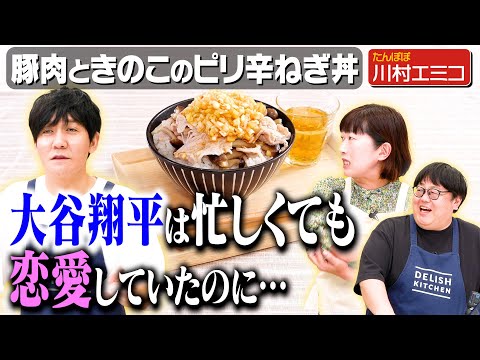 豚肉ときのこのピリ辛ねぎ丼

たんぽぽ
川村エミコ

大谷翔平は忙しくても
恋愛していたのに…

DELISH
KITCHEN